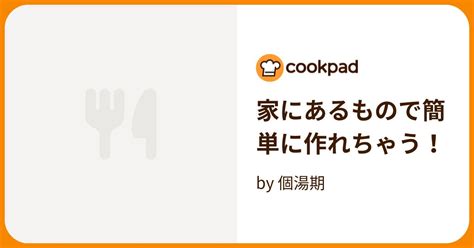 cookpad

家にあるもので簡単に作れちゃう！

by 個湯期